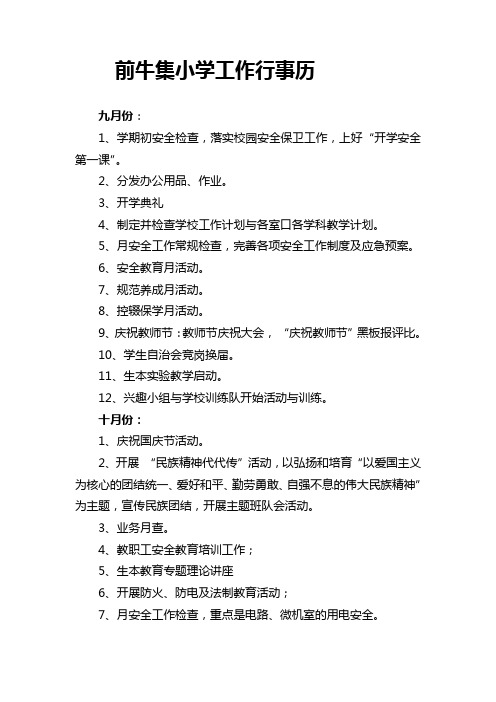 前牛集小学工作行事历

九月份：

1、学期初安全检查，落实校园安全保卫工作，上好“开学安全第一课”。

2、分发办公用品、作业。

3、开学典礼

4、制定并检查学校工作计划与各室口各学科教学计划。

5、月安全工作常规检查，完善各项安全工作制度及应急预案。

6、安全教育月活动。

7、规范养成月活动。

8、控辍保学月活动。

9、庆祝教师节：教师节庆祝大会，“庆祝教师节”黑板报评比。

10、学生自治会竞岗换届。

11、生本实验教学启动。

12、兴趣小组与学校训练队开始活动与训练。

十月份：

1、庆祝国庆节活动。

2、开展 “民族精神代代传”活动，以弘扬和培育“以爱国主义为核心的团结统一、爱好和平、勤劳勇敢、自强不息的伟大民族精神”为主题，宣传民族团结，开展主题班队会活动。

3、业务月查。

4、教职工安全教育培训工作；

5、生本教育专题理论讲座

6、开展防火、防电及法制教育活动；

7、月安全工作检查，重点是电路、微机室的用电安全。